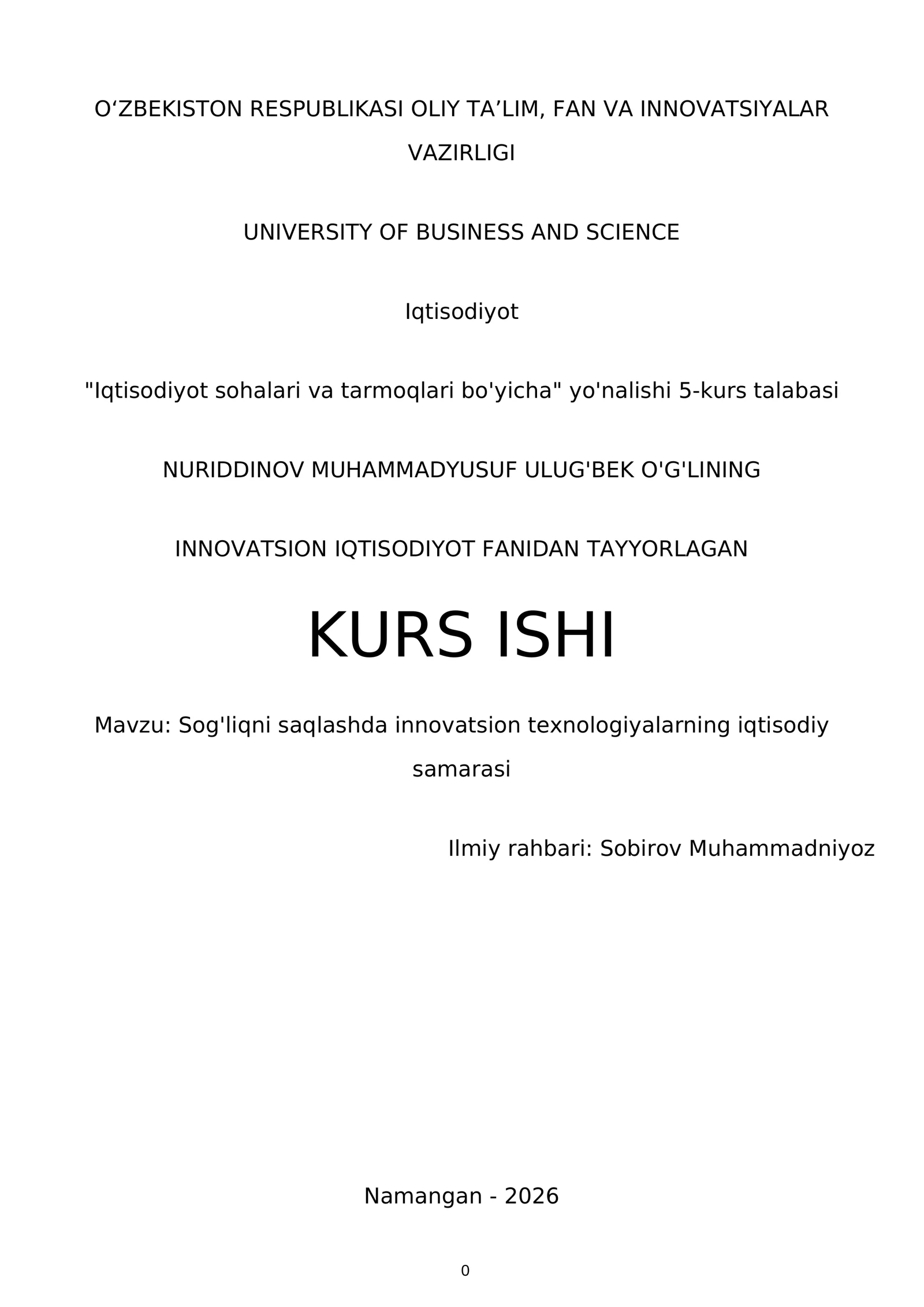 O‘ZBEKISTON RESPUBLIKASI OLIY TA’LIM, FAN VA INNOVATSIYALAR VAZIRLIGI

UNIVERSITY OF BUSINESS AND SCIENCE

Iqtisodiyot

"Iqtisodiyot sohalari va tarmoqlari bo'yicha" yo'nalishi 5-kurs talabasi

NURIDDINOV MUHAMMADYUSUF ULUG'BEK O'G'LINING

INNOVATSION IQTISODIYOT FANIDAN TAYYORLAGAN

KURS ISHI

Mavzu: Sog'liqni saqlashda innovatsion texnologiyalarning iqtisodiy samarasi

Ilmiy rahbari: Sobirov Muhammadniyoz

Namangan - 2026

0